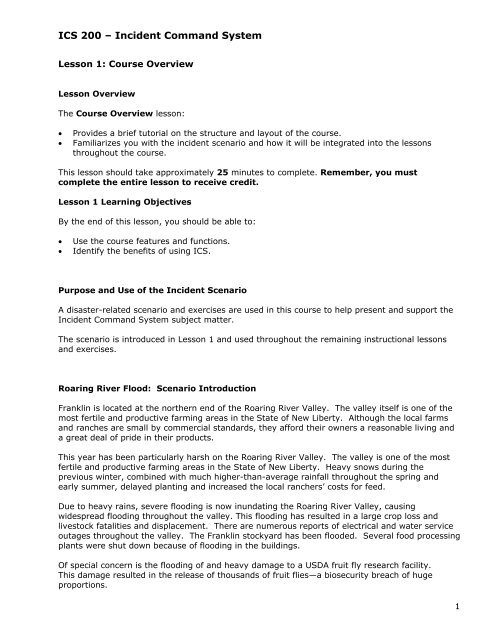 ICS 200 – Incident Command System

Lesson 1: Course Overview

Lesson Overview

The Course Overview lesson:

• Provides a brief tutorial on the structure and layout of the course.
• Familiarizes you with the incident scenario and how it will be integrated into the lessons throughout the course.

This lesson should take approximately 25 minutes to complete. Remember, you must complete the entire lesson to receive credit.

Lesson 1 Learning Objectives

By the end of this lesson, you should be able to:

• Use the course features and functions.
• Identify the benefits of using ICS.

Purpose and Use of the Incident Scenario

A disaster-related scenario and exercises are used in this course to help present and support the Incident Command System subject matter.

The scenario is introduced in Lesson 1 and used throughout the remaining instructional lessons and exercises.

Roaring River Flood: Scenario Introduction

Franklin is located at the northern end of the Roaring River Valley. The valley itself is one of the most fertile and productive farming areas in the State of New Liberty. Although the local farms and ranches are small by commercial standards, they afford their owners a reasonable living and a great deal of pride in their products.

This year has been particularly harsh on the Roaring River Valley. The valley is one of the most fertile and productive farming areas in the State of New Liberty. Heavy snows during the previous winter, combined with much higher-than-average rainfall throughout the spring and early summer, delayed planting and increased the local ranchers' costs for feed.

Due to heavy rains, severe flooding is now inundating the Roaring River Valley, causing widespread flooding throughout the valley. This flooding has resulted in a large crop loss and livestock fatalities and displacement. There are numerous reports of electrical and water service outages throughout the valley. The Franklin stockyard has been flooded. Several food processing plants were shut down because of flooding in the buildings.

Of special concern is the flooding of and heavy damage to a USDA fruit fly research facility. This damage resulted in the release of thousands of fruit flies—a biosecurity breach of huge proportions.

1